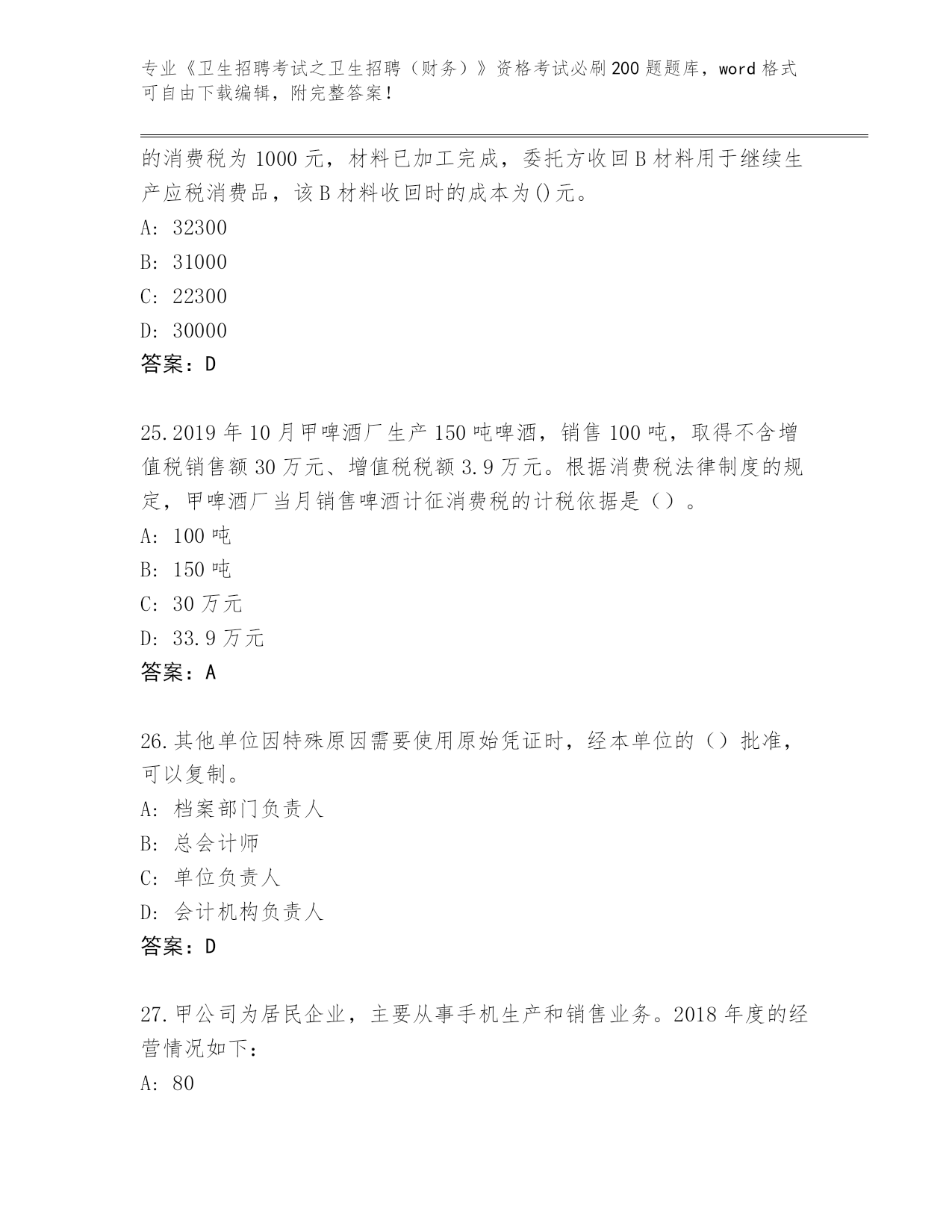 专业《卫生招聘考试之卫生招聘（财务）》资格考试必刷200题题库，word格式可自由下载编辑，附完整答案！

的消费税为1000元，材料已加工完成，委托方收回B材料用于继续生产应税消费品，该B材料收回时的成本为()元。

A: 32300

B: 31000

C: 22300

D: 30000

答案：D

25.2019年10月甲啤酒厂生产150吨啤酒，销售100吨，取得不含增值税销售额30万元、增值税税额3.9万元。根据消费税法律制度的规定，甲啤酒厂当月销售啤酒计征消费税的计税依据是（）。

A: 100吨

B: 150吨

C: 30万元

D: 33.9万元

答案：A

26.其他单位因特殊原因需要使用原始凭证时，经本单位的（）批准，可以复制。

A: 档案部门负责人

B: 总会计师

C: 单位负责人

D: 会计机构负责人

答案：D

27.甲公司为居民企业，主要从事手机生产和销售业务。2018年度的经营情况如下：

A: 80